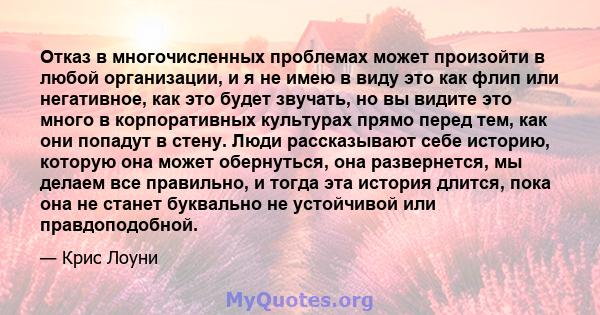 Отказ в многочисленных проблемах может произойти в любой организации, и я не имею в виду это как флип или негативное, как это будет звучать, но вы видите это много в корпоративных культурах прямо перед тем, как они попадут в стену. Люди рассказывают себе историю, которую она может обернуться, она развернется, мы делаем все правильно, и тогда эта история длится, пока она не станет буквально не устойчивой или правдоподобной.

— Крис Лоуни

MyQuotes.org